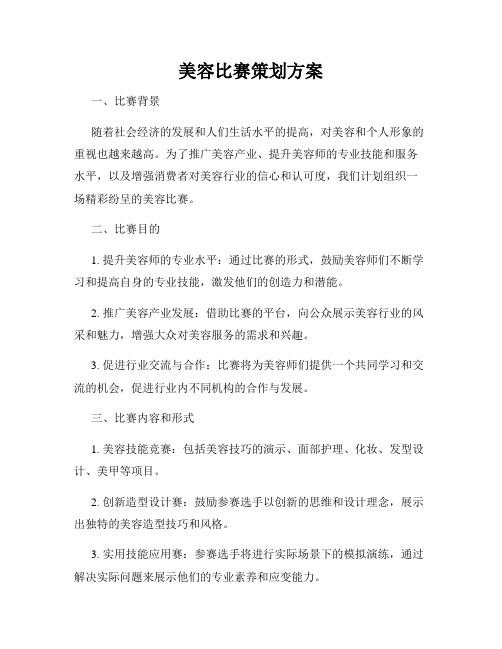 美容比赛策划方案

一、比赛背景

随着社会经济的发展和人们生活水平的提高，对美容和个人形象的重视也越来越高。为了推广美容产业、提升美容师的专业技能和服务水平，以及增强消费者对美容行业的信心和认可度，我们计划组织一场精彩纷呈的美容比赛。

二、比赛目的

1. 提升美容师的专业水平：通过比赛的形式，鼓励美容师们不断学习和提高自身的专业技能，激发他们的创造力和潜能。

2. 推广美容产业发展：借助比赛的平台，向公众展示美容行业的风采和魅力，增强大众对美容服务的需求和兴趣。

3. 促进行业交流与合作：比赛将为美容师们提供一个共同学习和交流的机会，促进行业内不同机构的合作与发展。

三、比赛内容和形式

1. 美容技能竞赛：包括美容技巧的演示、面部护理、化妆、发型设计、美甲等项目。

2. 创新造型设计赛：鼓励参赛选手以创新的思维和设计理念，展示出独特的美容造型技巧和风格。

3. 实用技能应用赛：参赛选手将进行实际场景下的模拟演练，通过解决实际问题来展示他们的专业素养和应变能力。